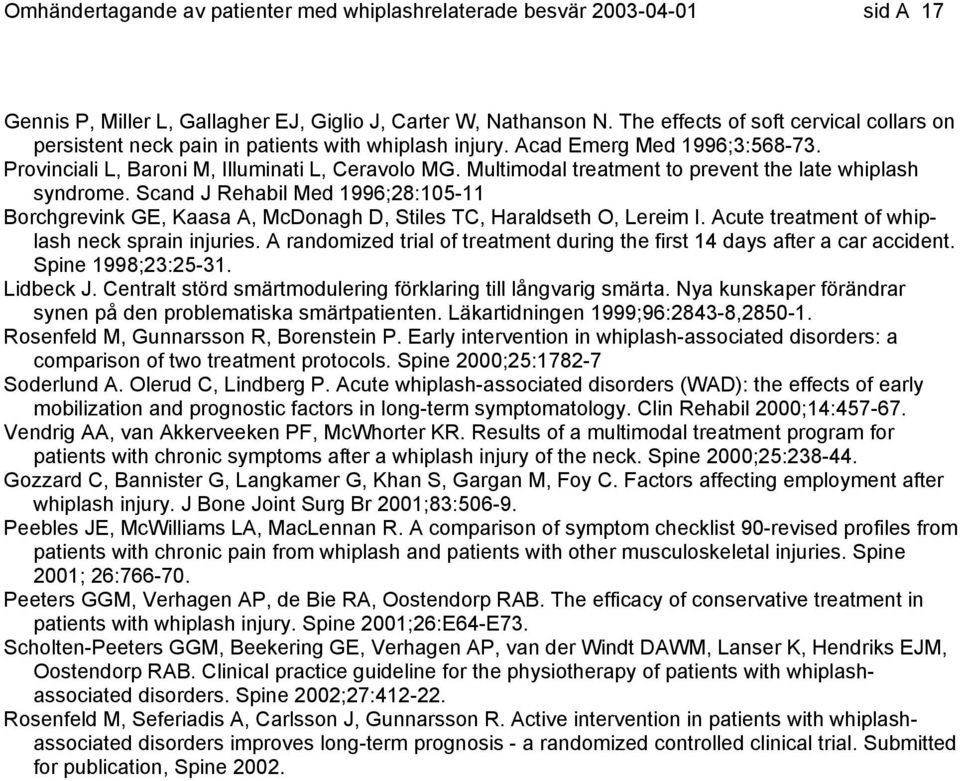 Omhändertagande av patienter med whiplashrelaterade besvär 2003-04-01 sid A 17

Gennis P, Miller L, Gallagher EJ, Giglio J, Carter W, Nathanson N. The effects of soft cervical collars on persistent neck pain in patients with whiplash injury. Acad Emerg Med 1996;3:568-73.
Provinciali L, Baroni M, Illuminati L, Ceravolo MG. Multimodal treatment to prevent the late whiplash syndrome. Scand J Rehabil Med 1996;28:105-11
Borchgrevink GE, Kaasa A, McDonagh D, Stiles TC, Haraldseth O, Lereim I. Acute treatment of whiplash neck sprain injuries. A randomized trial of treatment during the first 14 days after a car accident. Spine 1998;23:25-31.
Lidbeck J. Centralt störd smärtmodulering förklaring till långvarig smärta. Nya kunskaper förändrar synen på den problematiska smärtpatienten. Läkartidningen 1999;96:2843-8,2850-1.
Rosenfeld M, Gunnarsson R, Borenstein P. Early intervention in whiplash-associated disorders: a comparison of two treatment protocols. Spine 2000;25:1782-7
Soderlund A. Olerud C, Lindberg P. Acute whiplash-associated disorders (WAD): the effects of early mobilization and prognostic factors in long-term symptomatology. Clin Rehabil 2000;14:457-67.
Vendrig AA, van Akkerveeken PF, McWhorter KR. Results of a multimodal treatment program for patients with chronic symptoms after a whiplash injury of the neck. Spine 2000;25:238-44.
Gozzard C, Bannister G, Langkamer G, Khan S, Gargan M, Foy C. Factors affecting employment after whiplash injury. J Bone Joint Surg Br 2001;83:506-9.
Peebles JE, McWilliams LA, MacLennan R. A comparison of symptom checklist 90-revised profiles from patients with chronic pain from whiplash and patients with other musculoskeletal injuries. Spine 2001; 26:766-70.
Peeters GGM, Verhagen AP, de Bie RA, Oostendorp RAB. The efficacy of conservative treatment in patients with whiplash injury. Spine 2001;26:E64-E73.
Scholten-Peeters GGM, Beekering GE, Verhagen AP, van der Windt DAWM, Lanser K, Hendriks EJM, Oostendorp RAB. Clinical practice guideline for the physiotherapy of patients with whiplash-associated disorders. Spine 2002;27:412-22.
Rosenfeld M, Seferiadis A, Carlsson J, Gunnarsson R. Active intervention in patients with whiplash-associated disorders improves long-term prognosis - a randomized controlled clinical trial. Submitted for publication, Spine 2002.